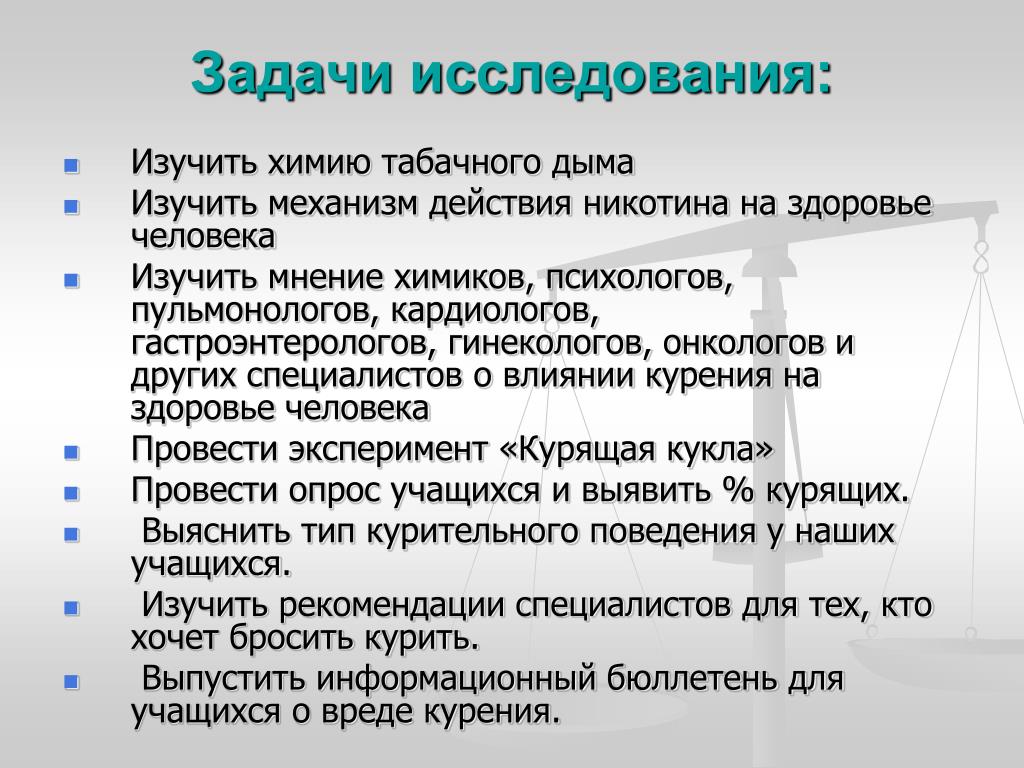 Задачи исследования:

- Изучить химию табачного дыма
- Изучить механизм действия никотина на здоровье человека
- Изучить мнение химиков, психологов, пульмонологов, кардиологов, гастроэнтерологов, гинекологов, онкологов и других специалистов о влиянии курения на здоровье человека
- Провести эксперимент «Курящая кукла»
- Провести опрос учащихся и выявить % курящих.
- Выяснить тип курительного поведения у наших учащихся.
- Изучить рекомендации специалистов для тех, кто хочет бросить курить.
- Выпустить информационный бюллетень для учащихся о вреде курения.